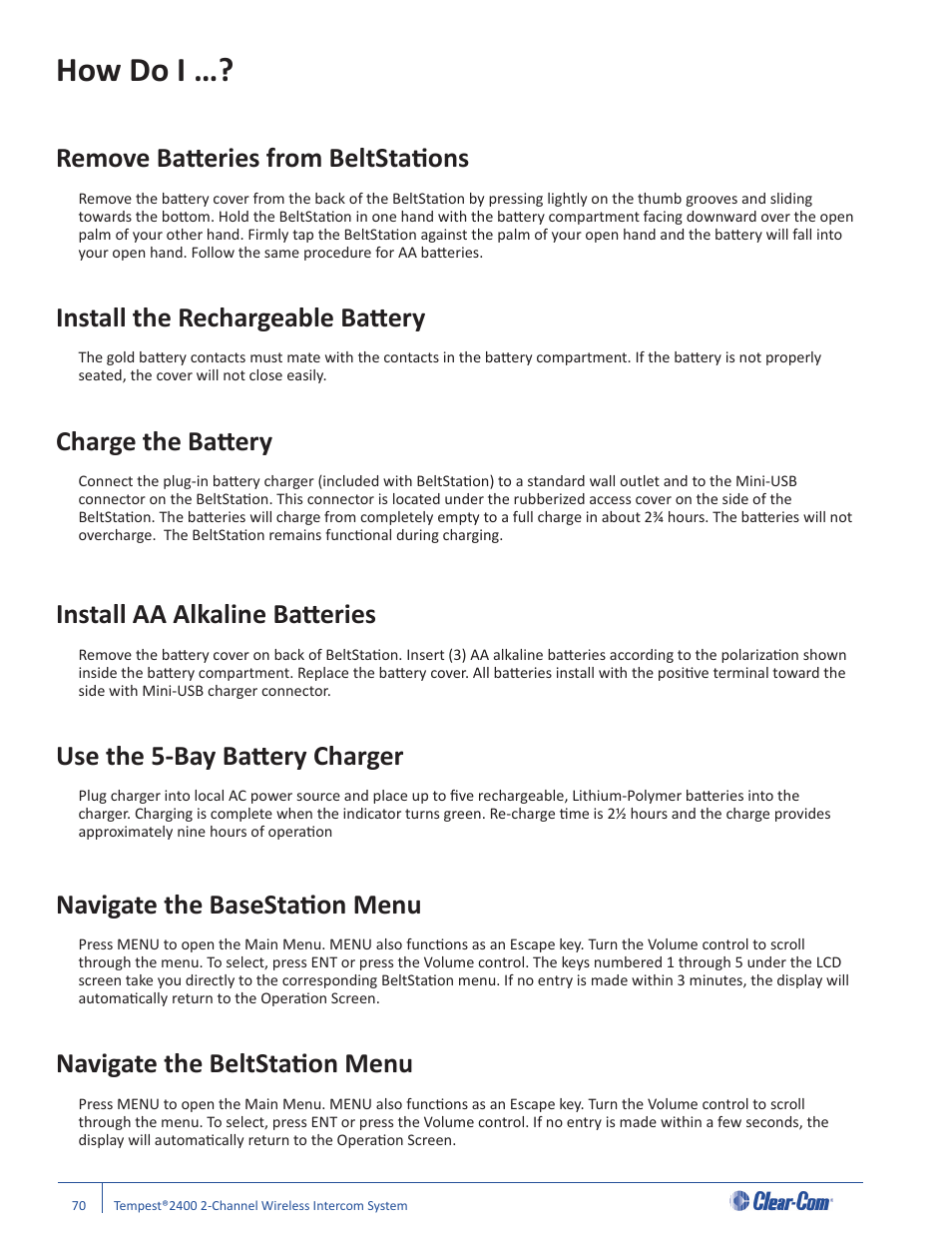 How Do I …?

Remove Batteries from BeltStations

Remove the battery cover from the back of the BeltStation by pressing lightly on the thumb grooves and sliding towards the bottom. Hold the BeltStation in one hand with the battery compartment facing downward over the open palm of your other hand. Firmly tap the BeltStation against the palm of your open hand and the battery will fall into your open hand. Follow the same procedure for AA batteries.

Install the Rechargeable Battery

The gold battery contacts must mate with the contacts in the battery compartment. If the battery is not properly seated, the cover will not close easily.

Charge the Battery

Connect the plug-in battery charger (included with BeltStation) to a standard wall outlet and to the Mini-USB connector on the BeltStation. This connector is located under the rubberized access cover on the side of the BeltStation. The batteries will charge from completely empty to a full charge in about 2¾ hours. The batteries will not overcharge. The BeltStation remains functional during charging.

Install AA Alkaline Batteries

Remove the battery cover on back of BeltStation. Insert (3) AA alkaline batteries according to the polarization shown inside the battery compartment. Replace the battery cover. All batteries install with the positive terminal toward the side with Mini-USB charger connector.

Use the 5-Bay Battery Charger

Plug charger into local AC power source and place up to five rechargeable, Lithium-Polymer batteries into the charger. Charging is complete when the indicator turns green. Re-charge time is 2½ hours and the charge provides approximately nine hours of operation

Navigate the BaseStation Menu

Press MENU to open the Main Menu. MENU also functions as an Escape key. Turn the Volume control to scroll through the menu. To select, press ENT or press the Volume control. The keys numbered 1 through 5 under the LCD screen take you directly to the corresponding BeltStation menu. If no entry is made within 3 minutes, the display will automatically return to the Operation Screen.

Navigate the BeltStation Menu

Press MENU to open the Main Menu. MENU also functions as an Escape key. Turn the Volume control to scroll through the menu. To select, press ENT or press the Volume control. If no entry is made within a few seconds, the display will automatically return to the Operation Screen.

70 Tempest®2400 2-Channel Wireless Intercom System

Clear-Com